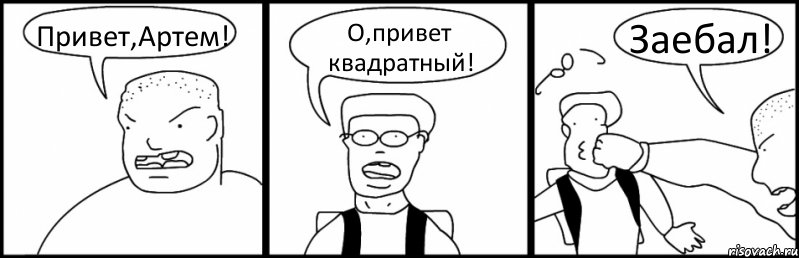 Привет,Артем!

О,привет квадратный!

Заебал!

risovach.ru